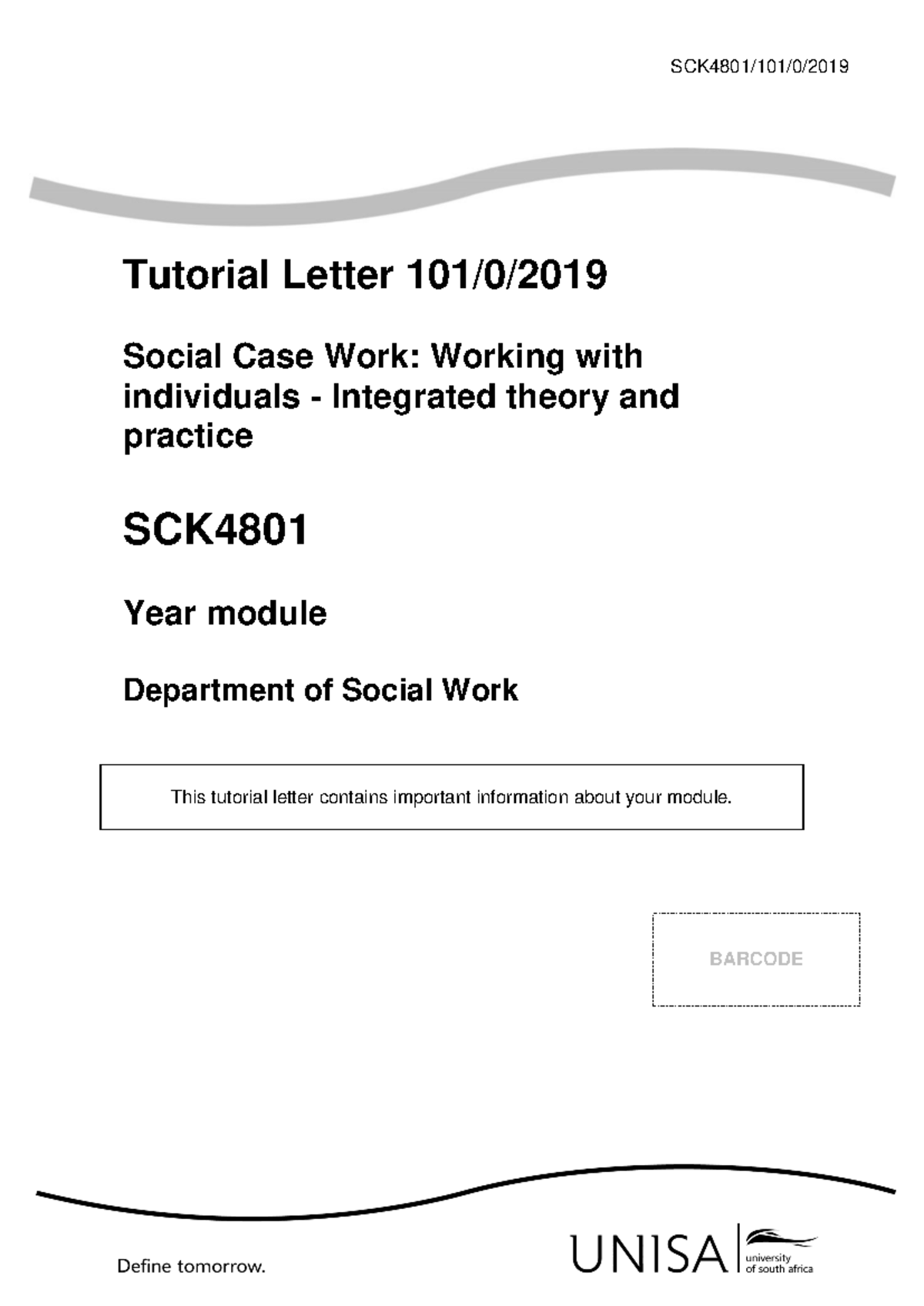 SCK4801/101/0/2019

Tutorial Letter 101/0/2019

Social Case Work: Working with individuals - Integrated theory and practice

SCK4801

Year module

Department of Social Work

This tutorial letter contains important information about your module.

BARCODE

Define tomorrow.

UNISA university of south africa